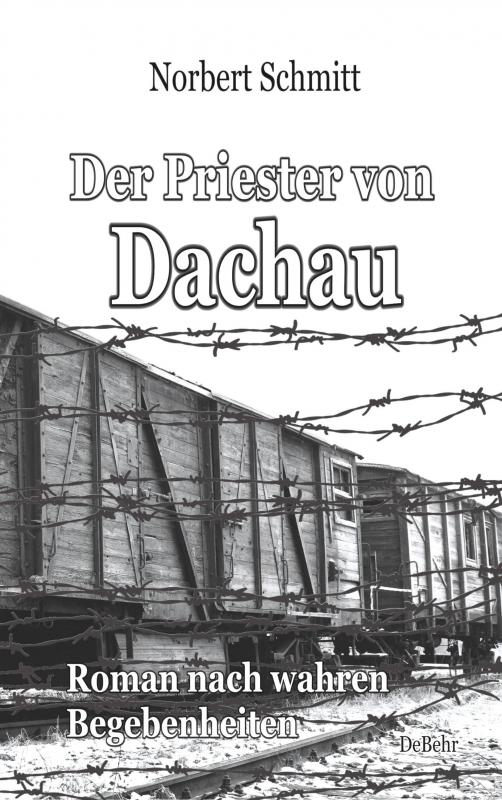 Norbert Schmitt

Der Priester von
Dachau

Roman nach wahren Begebenheiten

DeBehr